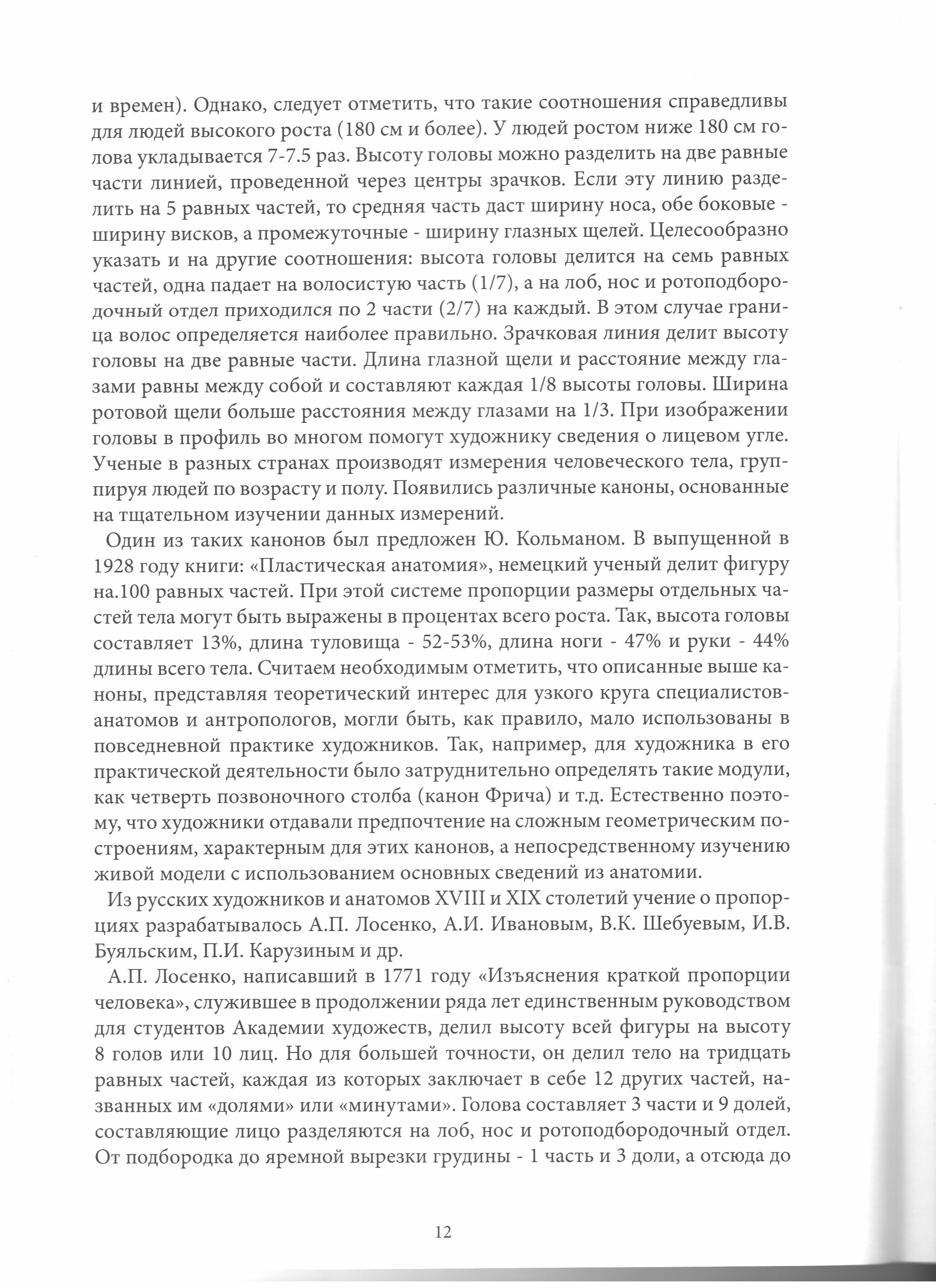 и времен). Однако, следует отметить, что такие соотношения справедливы для людей высокого роста (180 см и более). У людей ростом ниже 180 см голова укладывается 7-7.5 раз. Высоту головы можно разделить на две равные части линией, проведенной через центры зрачков. Если эту линию разделить на 5 равных частей, то средняя часть даст ширину носа, обе боковые - ширину висков, а промежуточные - ширину глазных щелей. Целесообразно указать и на другие соотношения: высота головы делится на семь равных частей, одна падает на волосистую часть (1/7), а на лоб, нос и ротоподбородочный отдел приходился по 2 части (2/7) на каждый. В этом случае граница волос определяется наиболее правильно. Зрачковая линия делит высоту головы на две равные части. Длина глазной щели и расстояние между глазами равны между собой и составляют каждая 1/8 высоты головы. Ширина ротовой щели больше расстояния между глазами на 1/3. При изображении головы в профиль во многом помогут художнику сведения о лицевом угле. Ученые в разных странах производят измерения человеческого тела, группируя людей по возрасту и полу. Появились различные каноны, основанные на тщательном изучении данных измерений.

Один из таких канонов был предложен Ю. Кольманом. В выпущенной в 1928 году книги: «Пластическая анатомия», немецкий ученый делит фигуру на.100 равных частей. При этой системе пропорции размеры отдельных частей тела могут быть выражены в процентах всего роста. Так, высота головы составляет 13%, длина туловища - 52-53%, длина ноги - 47% и руки - 44% длины всего тела. Считаем необходимым отметить, что описанные выше каноны, представляя теоретический интерес для узкого круга специалистов-анатомов и антропологов, могли быть, как правило, мало использованы в повседневной практике художников. Так, например, для художника в его практической деятельности было затруднительно определять такие модули, как четверть позвоночного столба (канон Фрича) и т.д. Естественно поэтому, что художники отдавали предпочтение на сложным геометрическим построениям, характерным для этих канонов, а непосредственному изучению живой модели с использованием основных сведений из анатомии.

Из русских художников и анатомов XVIII и XIX столетий учение о пропорциях разрабатывалось А.П. Лосенко, А.И. Ивановым, В.К. Шебуевым, И.В. Буяльским, П.И. Карузиным и др.

А.П. Лосенко, написавший в 1771 году «Изъяснения краткой пропорции человека», служившее в продолжении ряда лет единственным руководством для студентов Академии художеств, делил высоту всей фигуры на высоту 8 голов или 10 лиц. Но для большей точности, он делил тело на тридцать равных частей, каждая из которых заключает в себе 12 других частей, названных им «долями» или «минутами». Голова составляет 3 части и 9 долей, составляющие лицо разделяются на лоб, нос и ротоподбородочный отдел. От подбородка до яремной вырезки грудины - 1 часть и 3 доли, а отсюда до

12